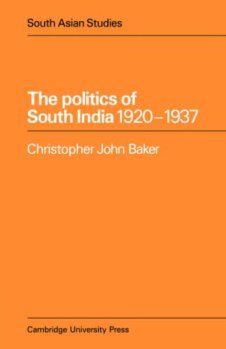 South Asian Studies

The politics of South India 1920–1937

Christopher John Baker

Cambridge University Press